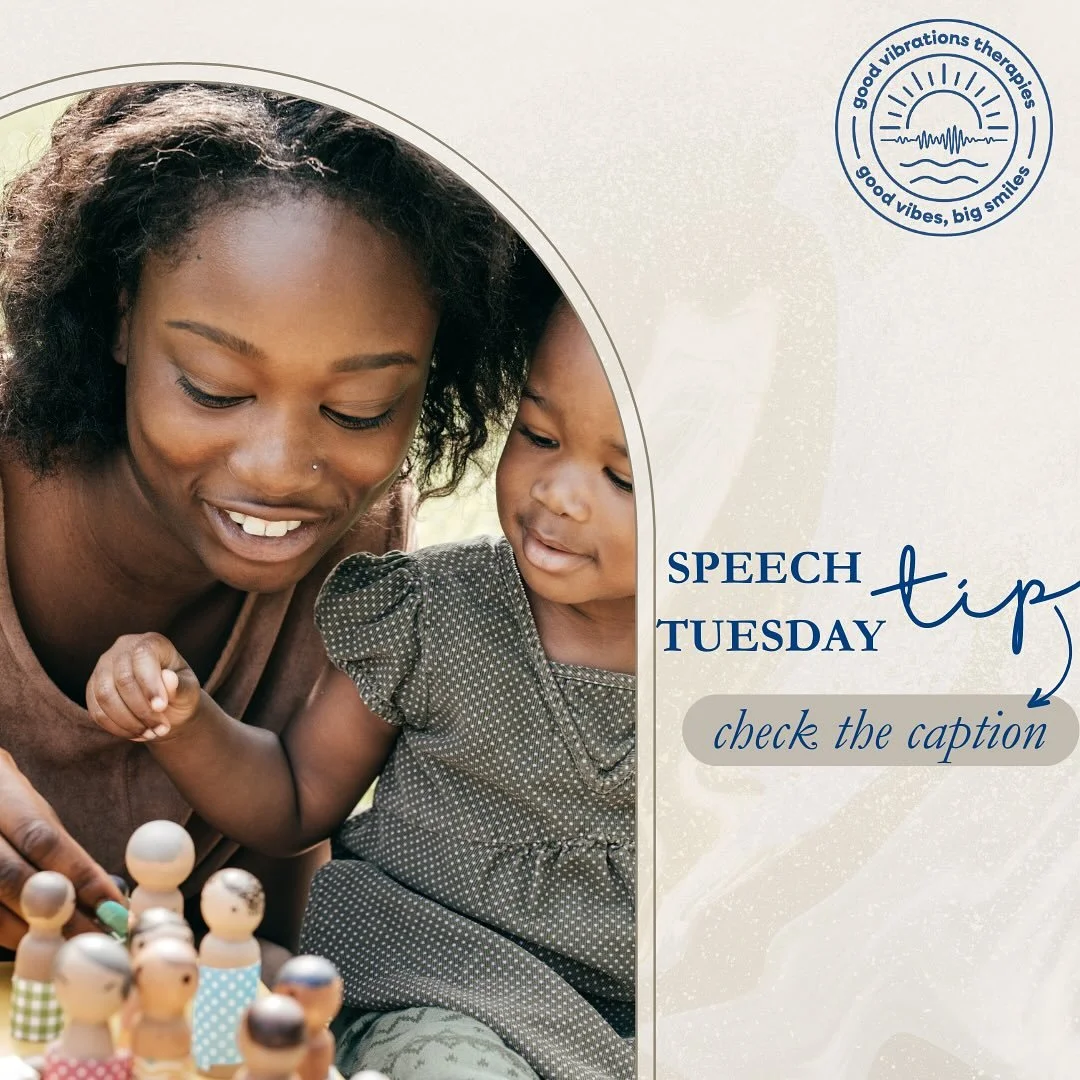 good vibrations therapies
good vibes, big smiles

SPEECH TUESDAY tip

check the caption